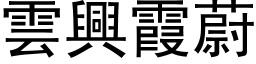 雲興霞蔚